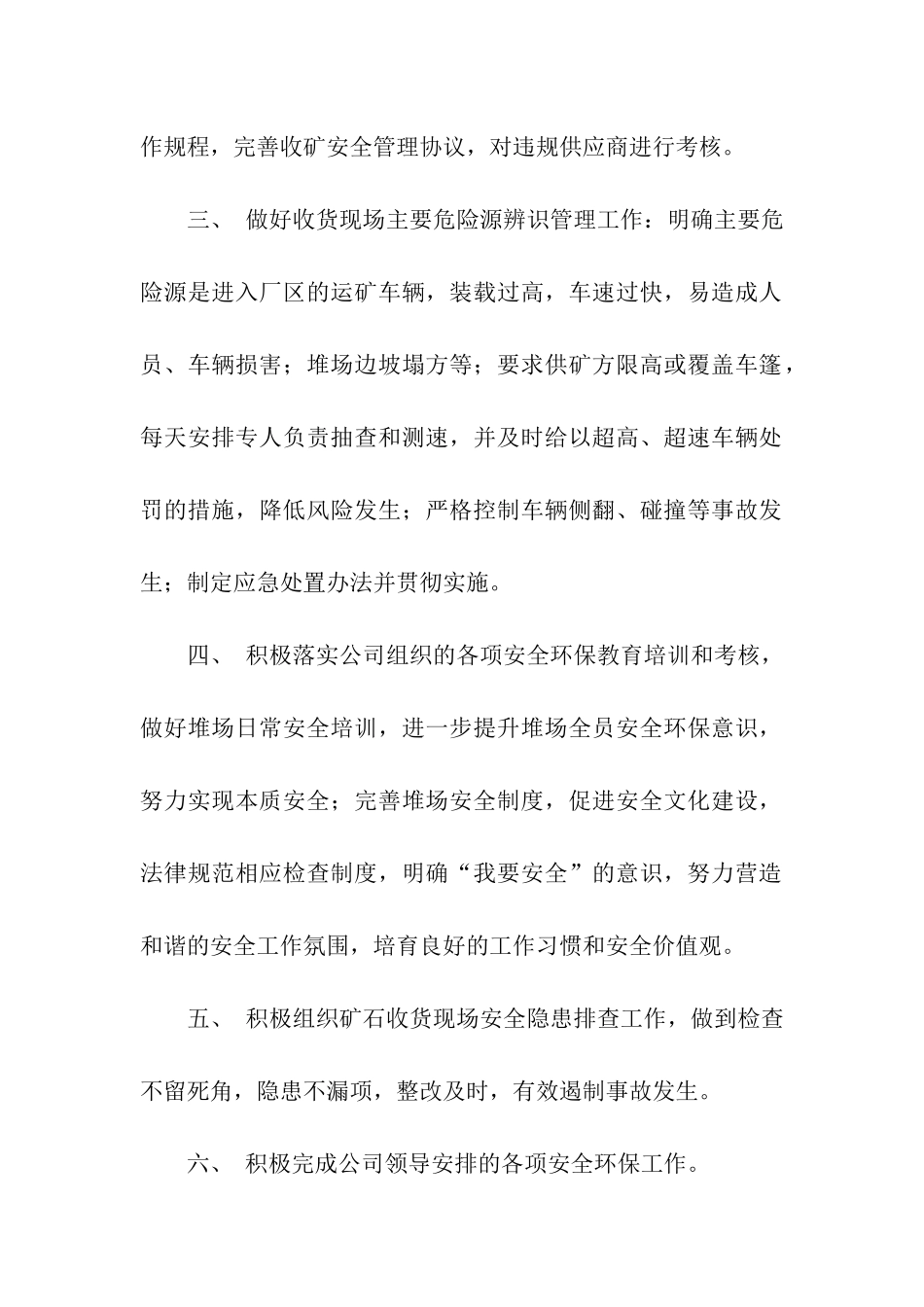 作规程，完善收矿安全管理协议，对违规供应商进行考核。

三、 做好收货现场主要危险源辨识管理工作：明确主要危险源是进入厂区的运矿车辆，装载过高，车速过快，易造成人员、车辆损害；堆场边坡塌方等；要求供矿方限高或覆盖车篷，每天安排专人负责抽查和测速，并及时给以超高、超速车辆处罚的措施，降低风险发生；严格控制车辆侧翻、碰撞等事故发生；制定应急处置办法并贯彻实施。

四、 积极落实公司组织的各项安全环保教育培训和考核，做好堆场日常安全培训，进一步提升堆场全员安全环保意识，努力实现本质安全；完善堆场安全制度，促进安全文化建设，法律规范相应检查制度，明确“我要安全”的意识，努力营造和谐的安全工作氛围，培育良好的工作习惯和安全价值观。

五、 积极组织矿石收货现场安全隐患排查工作，做到检查不留死角，隐患不漏项，整改及时，有效遏制事故发生。

六、 积极完成公司领导安排的各项安全环保工作。